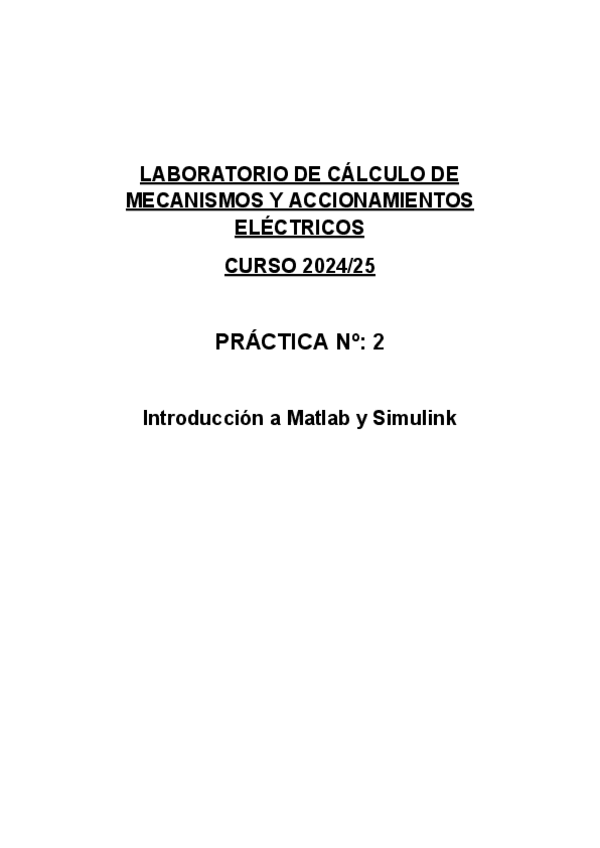 LABORATORIO DE CÁLCULO DE MECANISMOS Y ACCIONAMIENTOS ELÉCTRICOS

CURSO 2024/25

PRÁCTICA Nº: 2

Introducción a Matlab y Simulink